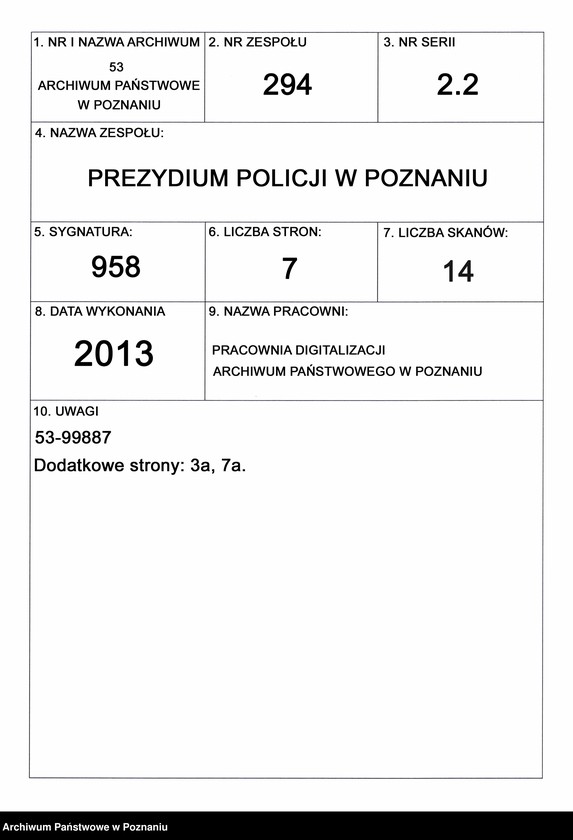 1. NR I NAZWA ARCHIWUM
53
ARCHIWUM PAŃSTWOWE W POZNANIU

2. NR ZESPOŁU
294

3. NR SERII
2.2

4. NAZWA ZESPOŁU:
PREZYDIUM POLICJI W POZNANIU

5. SYGNATURA:
958

6. LICZBA STRON:
7

7. LICZBA SKANÓW:
14

8. DATA WYKONANIA
2013

9. NAZWA PRACOWNI:
PRACOWNIA DIGITALIZACJI ARCHIWUM PAŃSTWOWEGO W POZNANIU

10. UWAGI
53-99887
Dodatkowe strony: 3a, 7a.

Archiwum Państwowe w Poznaniu